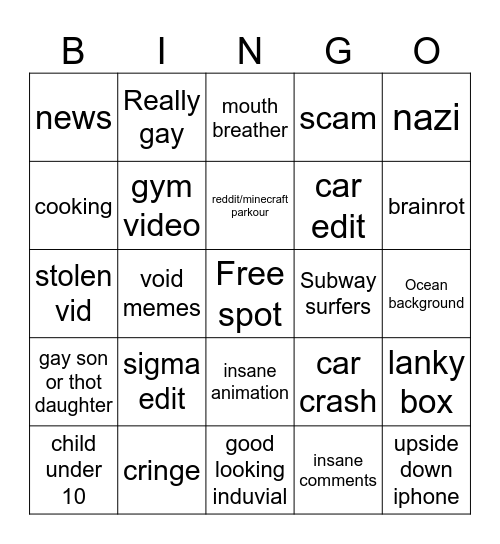 | B | I | N | G | O |
|---|---|---|---|---|
| news | Really gay | mouth breather | scam | nazi |
| cooking | gym video | reddit/minecraft parkour | car edit | brainrot |
| stolen vid | void memes | Free spot | Subway surfers | Ocean background |
| gay son or thot daughter | sigma edit | insane animation | car crash | lanky box |
| child under 10 | cringe | good looking induvial | insane comments | upside down iphone |